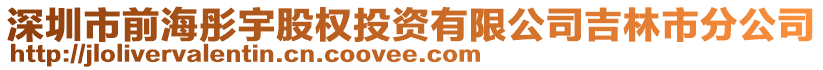 深圳市前海彤宇股权投资有限公司吉林市分公司
http://jlolivervalentin.cn.coovee.com